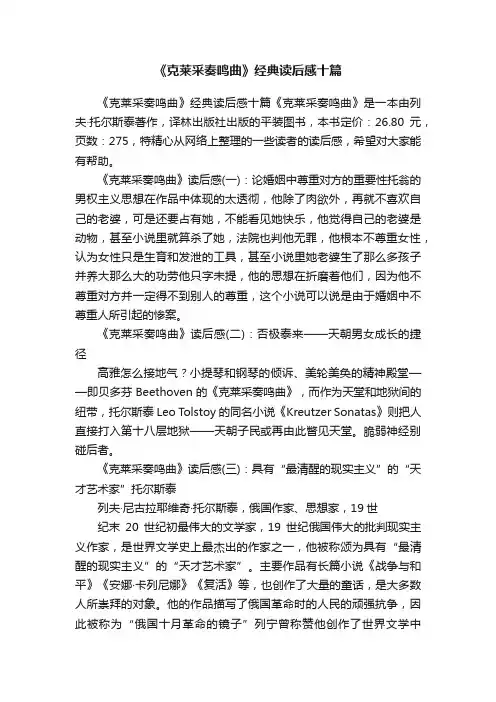 《克莱采奏鸣曲》经典读后感十篇

《克莱采奏鸣曲》经典读后感十篇《克莱采奏鸣曲》是一本由列夫·托尔斯泰著作，译林出版社出版的平装图书，本书定价：26.80 元，页数：275，特精心从网络上整理的一些读者的读后感，希望对大家能有帮助。

《克莱采奏鸣曲》读后感(一)：论婚姻中尊重对方的重要性托翁的男权主义思想在作品中体现的太透彻，他除了肉欲外，再就不喜欢自己的老婆，可是还要占有她，不能看见她快乐，他觉得自己的老婆是动物，甚至小说里就算杀了她，法院也判他无罪，他根本不尊重女性，认为女性只是生育和发泄的工具，甚至小说里她老婆生了那么多孩子并养大那么大的功劳他只字未提，他的思想在折磨着他们，因为他不尊重对方并一定得不到别人的尊重，这个小说可以说是由于婚姻中不尊重人所引起的惨案。

《克莱采奏鸣曲》读后感(二)：否极泰来——天朝男女成长的捷径

高雅怎么接地气？小提琴和钢琴的倾诉、美轮美奂的精神殿堂——即贝多芬 Beethoven 的《克莱采奏鸣曲》，而作为天堂和地狱间的纽带，托尔斯泰 Leo Tolstoy 的同名小说《Kreutzer Sonatas》则把人直接打入第十八层地狱——天朝子民或再由此瞥见天堂。脆弱神经别碰后者。

《克莱采奏鸣曲》读后感(三)：具有“最清醒的现实主义”的“天才艺术家”托尔斯泰

列夫·尼古拉耶维奇·托尔斯泰，俄国作家、思想家，19 世

纪末 20 世纪初最伟大的文学家，19 世纪俄国伟大的批判现实主义作家，是世界文学史上最杰出的作家之一，他被称颂为具有“最清醒的现实主义”的“天才艺术家”。主要作品有长篇小说《战争与和平》《安娜·卡列尼娜》《复活》等，也创作了大量的童话，是大多数人所崇拜的对象。他的作品描写了俄国革命时的人民的顽强抗争，因此被称为“俄国十月革命的镜子”列宁曾称赞他创作了世界文学中